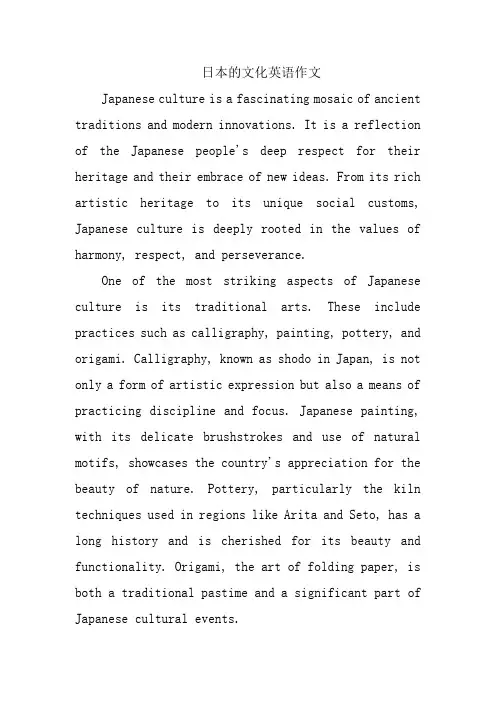 日本的文化英语作文

Japanese culture is a fascinating mosaic of ancient traditions and modern innovations. It is a reflection of the Japanese people's deep respect for their heritage and their embrace of new ideas. From its rich artistic heritage to its unique social customs, Japanese culture is deeply rooted in the values of harmony, respect, and perseverance.

One of the most striking aspects of Japanese culture is its traditional arts. These include practices such as calligraphy, painting, pottery, and origami. Calligraphy, known as shodo in Japan, is not only a form of artistic expression but also a means of practicing discipline and focus. Japanese painting, with its delicate brushstrokes and use of natural motifs, showcases the country's appreciation for the beauty of nature. Pottery, particularly the kiln techniques used in regions like Arita and Seto, has a long history and is cherished for its beauty and functionality. Origami, the art of folding paper, is both a traditional pastime and a significant part of Japanese cultural events.